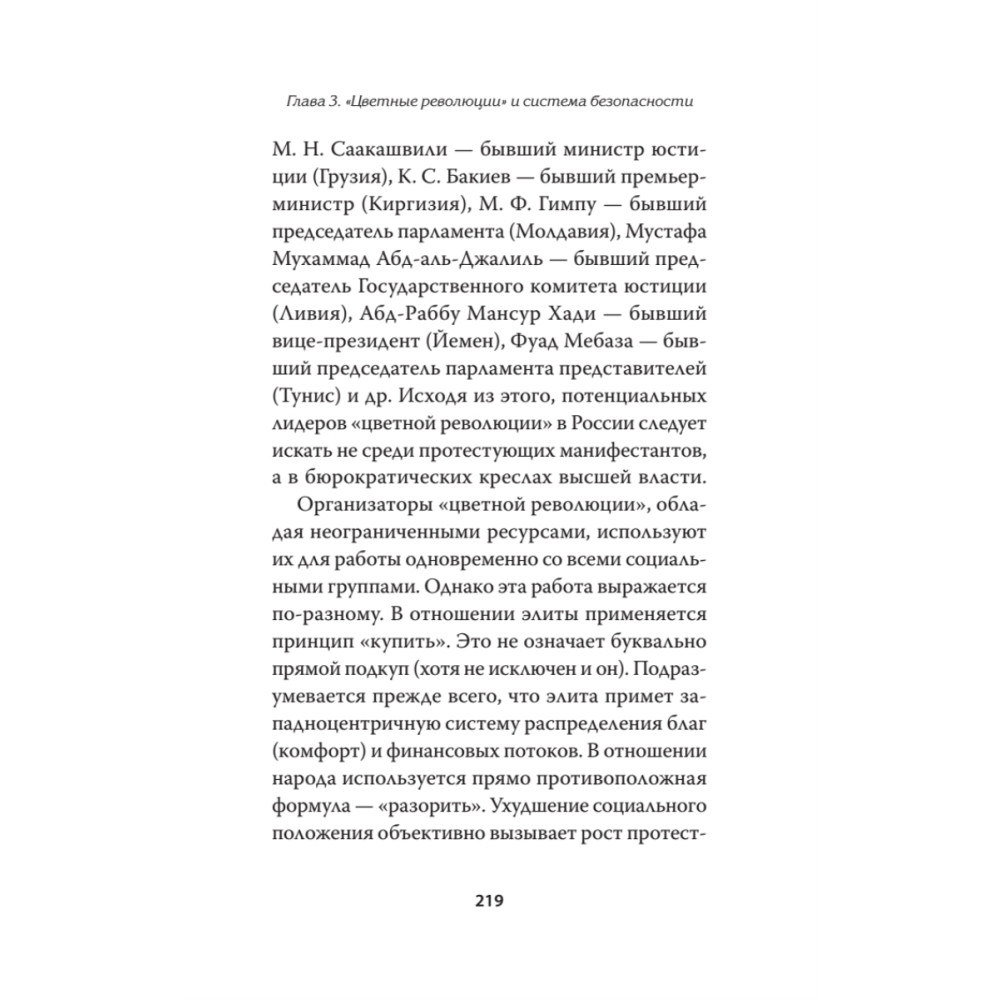 Глава 3. «Цветные революции» и система безопасности

М. Н. Саакашвили — бывший министр юстиции (Грузия), К. С. Бакиев — бывший премьер-министр (Киргизия), М. Ф. Гимпу — бывший председатель парламента (Молдавия), Мустафа Мухаммад Абд-аль-Джалиль — бывший председатель Государственного комитета юстиции (Ливия), Абд-Раббу Мансур Хади — бывший вице-президент (Йемен), Фуад Мебаза — бывший председатель парламента представителей (Тунис) и др. Исходя из этого, потенциальных лидеров «цветной революции» в России следует искать не среди протестующих манифестантов, а в бюрократических креслах высшей власти.

Организаторы «цветной революции», обладая неограниченными ресурсами, используют их для работы одновременно со всеми социальными группами. Однако эта работа выражается по-разному. В отношении элиты применяется принцип «купить». Это не означает буквально прямой подкуп (хотя не исключен и он). Подразумевается прежде всего, что элита примет западноцентричную систему распределения благ (комфорт) и финансовых потоков. В отношении народа используется прямо противоположная формула — «разорить». Ухудшение социального положения объективно вызывает рост протест-

219